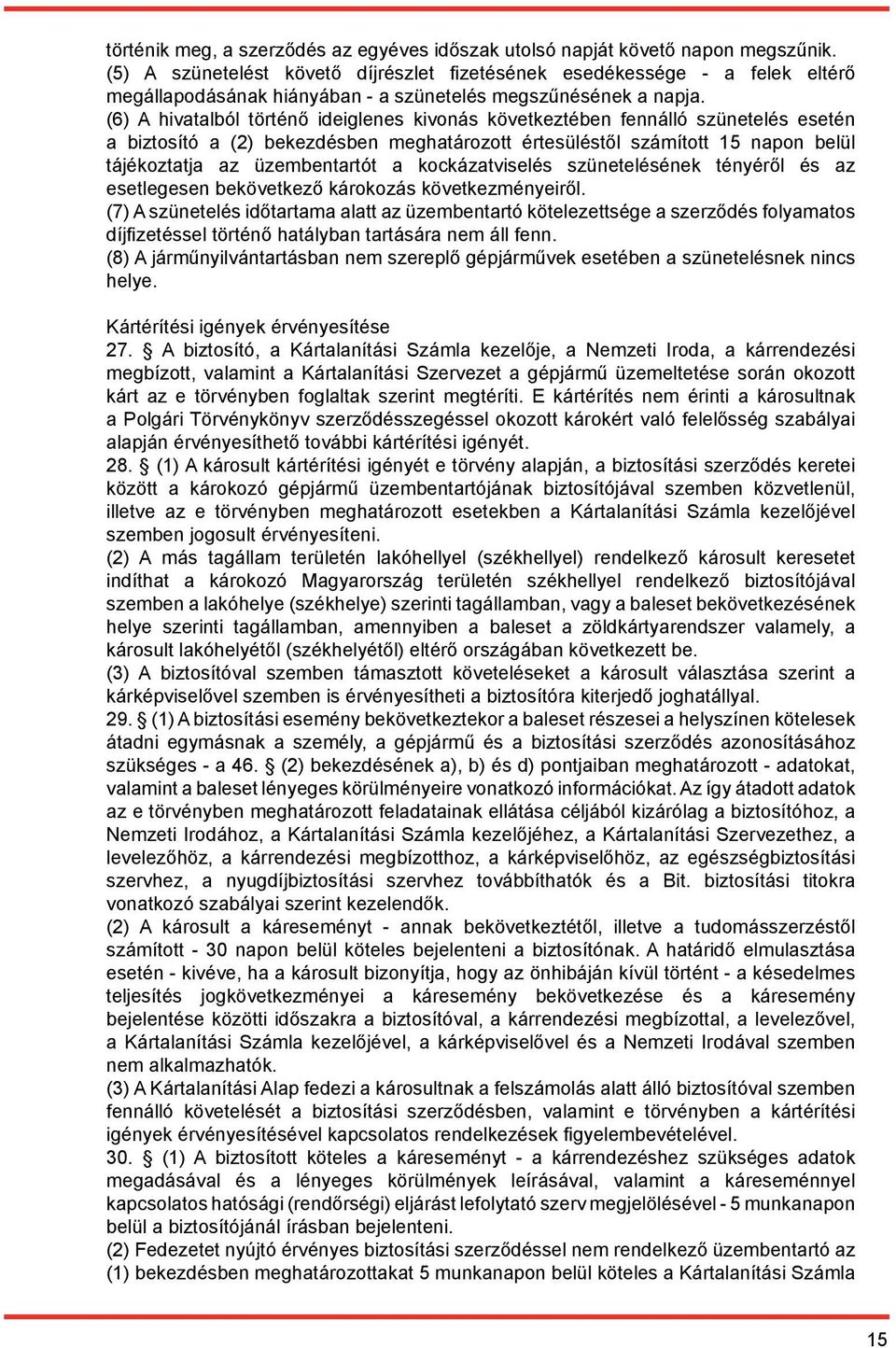 történik meg, a szerződés az egyéves időszak utolsó napját követő napon megszűnik.
(5) A szünetelést követő díjrészlet fizetésének esedékessége - a felek eltérő megállapodásának hiányában - a szünetelés megszűnésének a napja.
(6) A hivatalból történő ideiglenes kivonás következtében fennálló szünetelés esetén a biztosító a (2) bekezdésben meghatározott értesüléstől számított 15 napon belül tájékoztatja az üzembentartót a kockázatviselés szünetelésének tényéről és az esetlegesen bekövetkező károkozás következményeiről.
(7) A szünetelés időtartama alatt az üzembentartó kötelezettsége a szerződés folyamatos díjfizetéssel történő hatályban tartására nem áll fenn.
(8) A járműnyilvántartásban nem szereplő gépjárművek esetében a szünetelésnek nincs helye.

Kártérítési igények érvényesítése
27. § A biztosító, a Kártalanítási Számla kezelője, a Nemzeti Iroda, a kárrendezési megbízott, valamint a Kártalanítási Szervezet a gépjármű üzemeltetése során okozott kárt az e törvényben foglaltak szerint megtéríti. E kártérítés nem érinti a károsultnak a Polgári Törvénykönyv szerződésszegéssel okozott károkért való felelősség szabályai alapján érvényesíthető további kártérítési igényét.
28. § (1) A károsult kártérítési igényét e törvény alapján, a biztosítási szerződés keretei között a károkozó gépjármű üzembentartójának biztosítójával szemben közvetlenül, illetve az e törvényben meghatározott esetekben a Kártalanítási Számla kezelőjével szemben jogosult érvényesíteni.
(2) A más tagállam területén lakóhellyel (székhellyel) rendelkező károsult keresetet indíthat a károkozó Magyarország területén székhellyel rendelkező biztosítójával szemben a lakóhelye (székhelye) szerinti tagállamban, vagy a baleset bekövetkezésének helye szerinti tagállamban, amennyiben a baleset a zöldkártyarendszer valamely, a károsult lakóhelyétől (székhelyétől) eltérő országában következett be.
(3) A biztosítóval szemben támasztott követeléseket a károsult választása szerint a kárképviselővel szemben is érvényesítheti a biztosítóra kiterjedő joghatállyal.
29. § (1) A biztosítási esemény bekövetkeztekor a baleset részesei a helyszínen kötelesek átadni egymásnak a személy, a gépjármű és a biztosítási szerződés azonosításához szükséges - a 46. § (2) bekezdésének a), b) és d) pontjaiban meghatározott - adatokat, valamint a baleset lényeges körülményeire vonatkozó információkat. Az így átadott adatok az e törvényben meghatározott feladatainak ellátása céljából kizárólag a biztosítóhoz, a Nemzeti Irodához, a Kártalanítási Számla kezelőjéhez, a Kártalanítási Szervezethez, a levelezőhöz, a kárrendezési megbízotthoz, a kárképviselőhöz, az egészségbiztosítási szervhez, a nyugdíjbiztosítási szervhez továbbíthatók és a Bit. biztosítási titokra vonatkozó szabályai szerint kezelendők.
(2) A károsult a káreseményt - annak bekövetkeztétől, illetve a tudomásszerzéstől számított - 30 napon belül köteles bejelenteni a biztosítónak. A határidő elmulasztása esetén - kivéve, ha a károsult bizonyítja, hogy az önhibáján kívül történt - a késedelmes teljesítés jogkövetkezményei a káresemény bekövetkezése és a káresemény bejelentése közötti időszakra a biztosítóval, a kárrendezési megbízottal, a levelezővel, a Kártalanítási Számla kezelőjével, a kárképviselővel és a Nemzeti Irodával szemben nem alkalmazhatók.
(3) A Kártalanítási Alap fedezi a károsultnak a felszámolás alatt álló biztosítóval szemben fennálló követelését a biztosítási szerződésben, valamint e törvényben a kártérítési igények érvényesítésével kapcsolatos rendelkezések figyelembevételével.
30. § (1) A biztosított köteles a káreseményt - a kárrendezéshez szükséges adatok megadásával és a lényeges körülmények leírásával, valamint a káreseménnyel kapcsolatos hatósági (rendőrségi) eljárást lefolytató szerv megjelölésével - 5 munkanapon belül a biztosítójánál írásban bejelenteni.
(2) Fedezetet nyújtó érvényes biztosítási szerződéssel nem rendelkező üzembentartó az (1) bekezdésben meghatározottakat 5 munkanapon belül köteles a Kártalanítási Számla

15